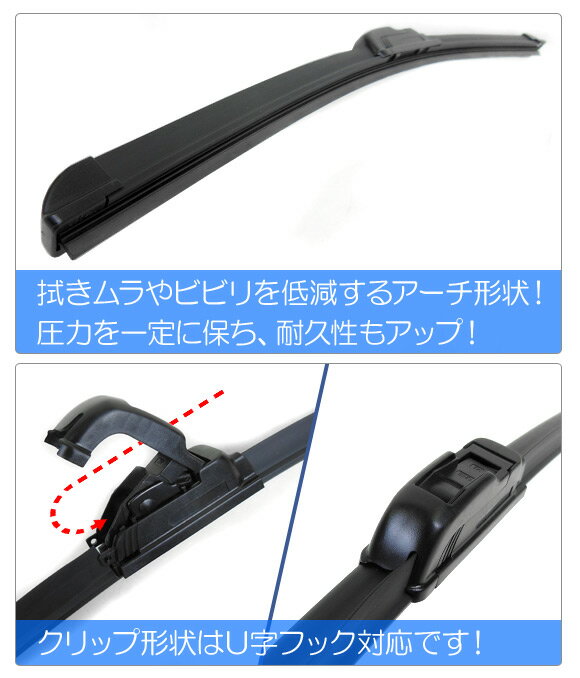 拭きムラやビビリを低減するアーチ形状！
圧力を一定に保ち、耐久性もアップ！

クリップ形状はU字フック対応です！